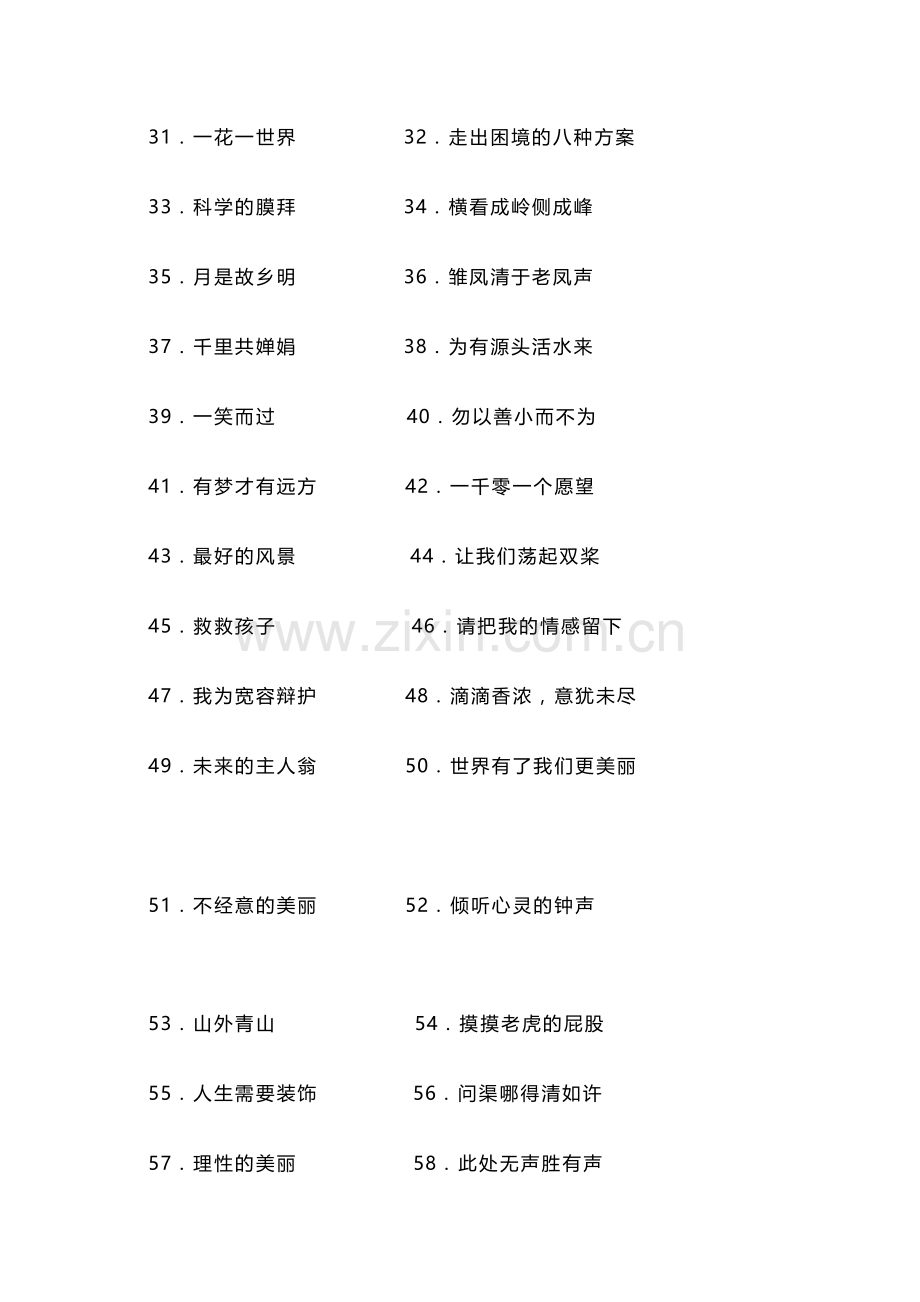 31．一花一世界 32．走出困境的八种方案

33．科学的膜拜 34．横看成岭侧成峰

35．月是故乡明 36．雏凤清于老凤声

37．千里共婵娟 38．为有源头活水来

39．一笑而过 40．勿以善小而不为

41．有梦才有远方 42．一千零一个愿望

43．最好的风景 44．让我们荡起双桨

45．救救孩子 46．请把我的情感留下

47．我为宽容辩护 48．滴滴香浓，意犹未尽

49．未来的主人翁 50．世界有了我们更美丽

51．不经意的美丽 52．倾听心灵的钟声

53．山外青山 54．摸摸老虎的屁股

55．人生需要装饰 56．问渠哪得清如许

57．理性的美丽 58．此处无声胜有声

www.zixin.com.cn